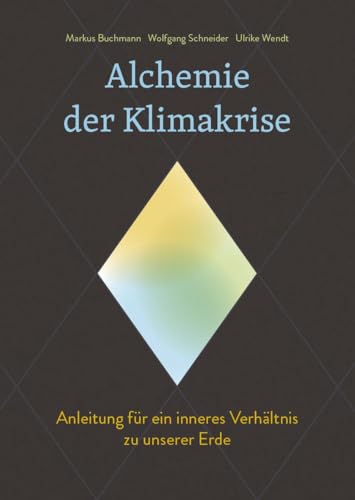 Markus Buchmann Wolfgang Schneider Ulrike Wendt

Alchemie der Klimakrise

Anleitung für ein inneres Verhältnis zu unserer Erde